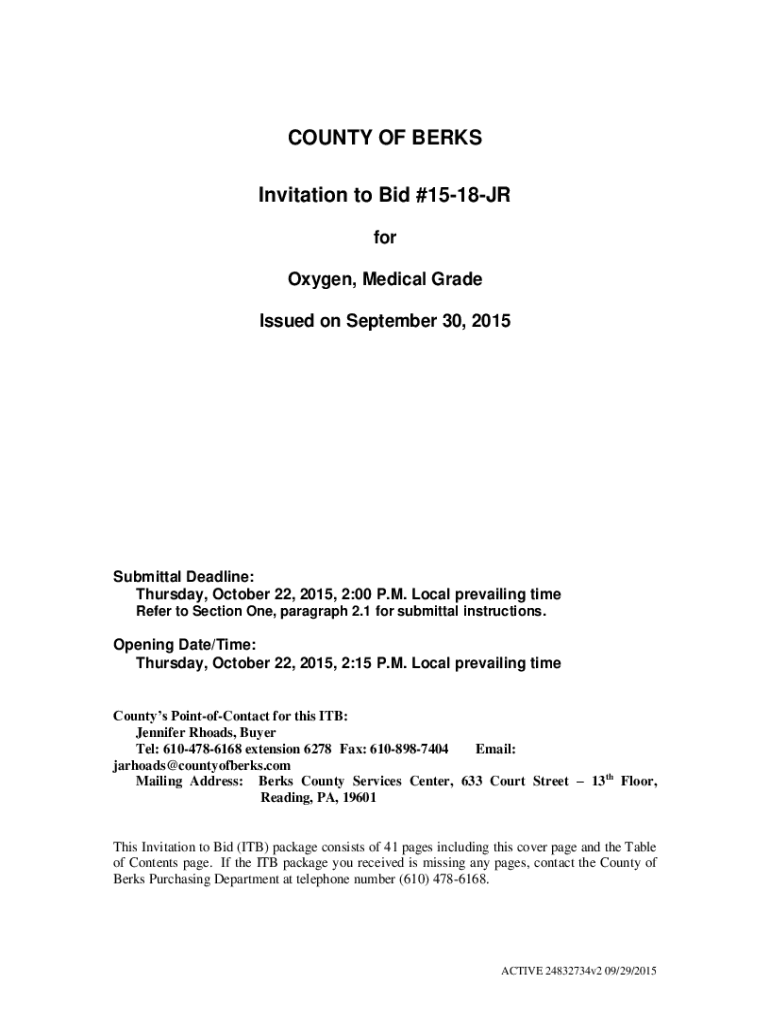 COUNTY OF BERKS

Invitation to Bid #15-18-JR

for

Oxygen, Medical Grade

Issued on September 30, 2015

Submittal Deadline:
Thursday, October 22, 2015, 2:00 P.M. Local prevailing time
Refer to Section One, paragraph 2.1 for submittal instructions.

Opening Date/Time:
Thursday, October 22, 2015, 2:15 P.M. Local prevailing time

County's Point-of-Contact for this ITB:
Jennifer Rhoads, Buyer
Tel: 610-478-6168 extension 6278 Fax: 610-898-7404 Email: jarhoads@countyofberks.com
Mailing Address: Berks County Services Center, 633 Court Street – 13$^{th}$ Floor, Reading, PA, 19601

This Invitation to Bid (ITB) package consists of 41 pages including this cover page and the Table of Contents page. If the ITB package you received is missing any pages, contact the County of Berks Purchasing Department at telephone number (610) 478-6168.

ACTIVE 24832734v2 09/29/2015